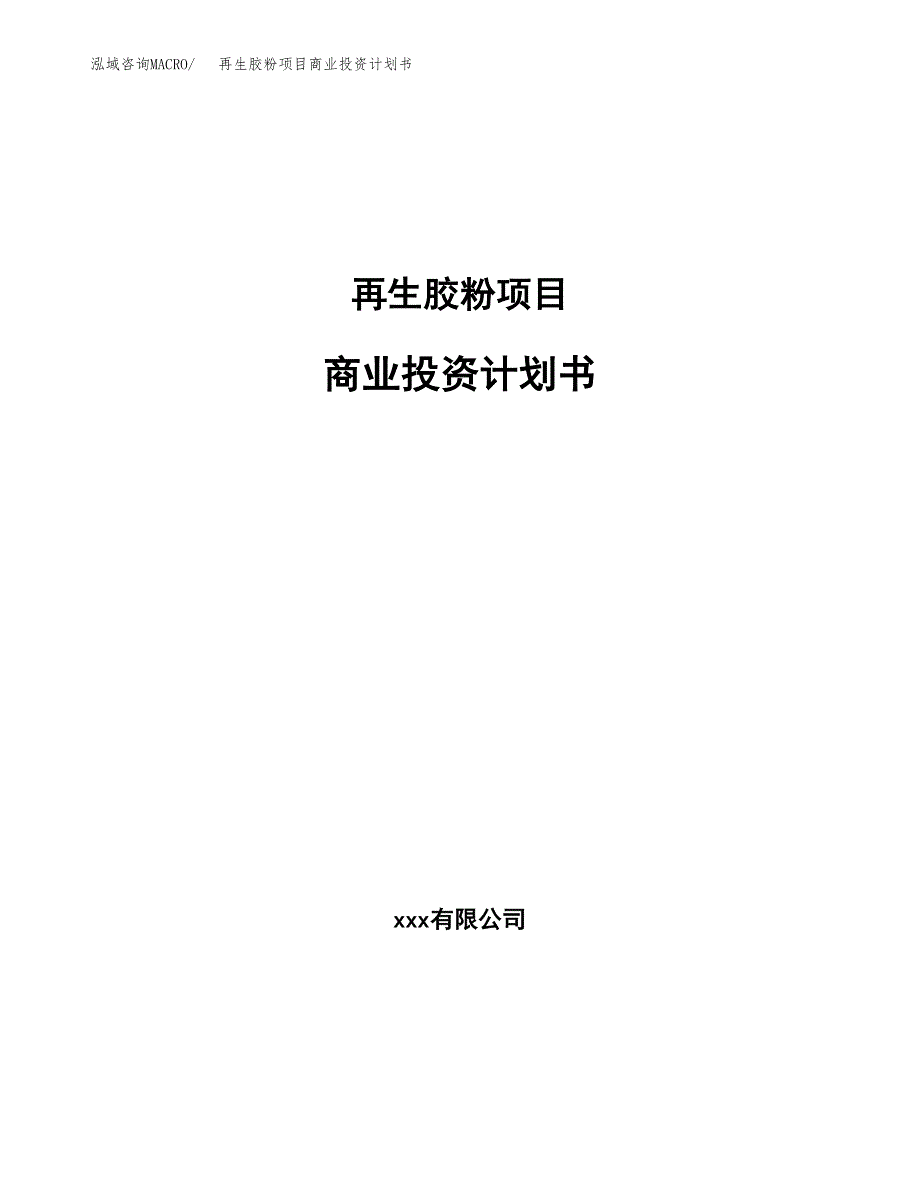 泓域咨询MACRO/ 再生胶粉项目商业投资计划书

再生胶粉项目

商业投资计划书

xxx有限公司